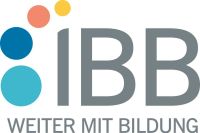 IBB
WEITER MIT BILDUNG